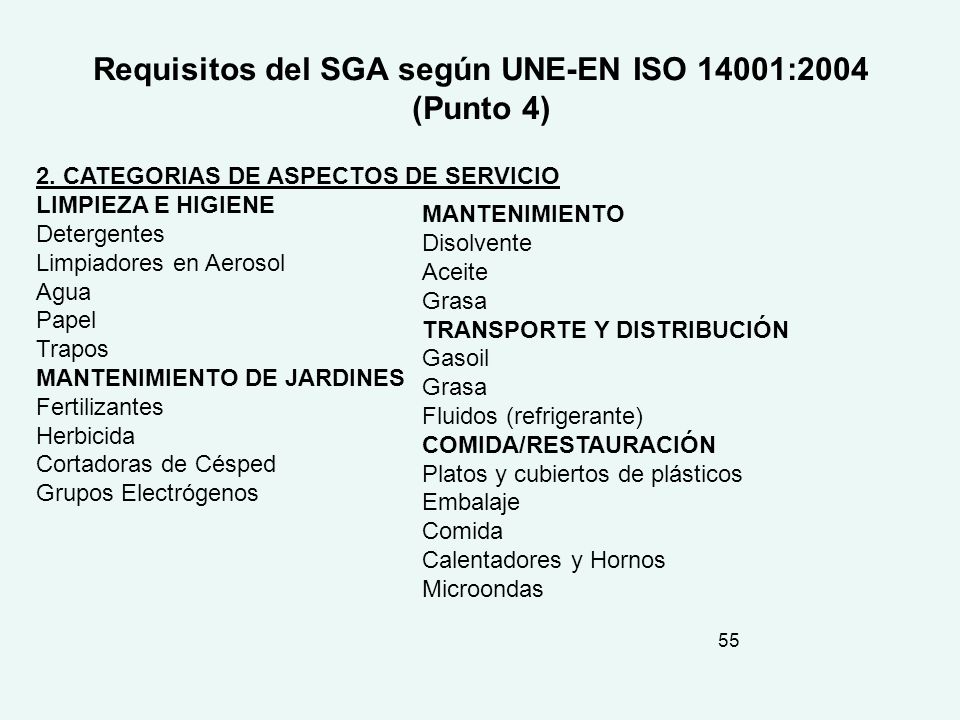 Requisitos del SGA según UNE-EN ISO 14001:2004
(Punto 4)

2. CATEGORIAS DE ASPECTOS DE SERVICIO
LIMPIEZA E HIGIENE
Detergentes
Limpiadores en Aerosol
Agua
Papel
Trapos
MANTENIMIENTO DE JARDINES
Fertilizantes
Herbicida
Cortadoras de Césped
Grupos Electrógenos

MANTENIMIENTO
Disolvente
Aceite
Grasa
TRANSPORTE Y DISTRIBUCIÓN
Gasoil
Grasa
Fluidos (refrigerante)
COMIDA/RESTAURACIÓN
Platos y cubiertos de plásticos
Embalaje
Comida
Calentadores y Hornos
Microondas

55